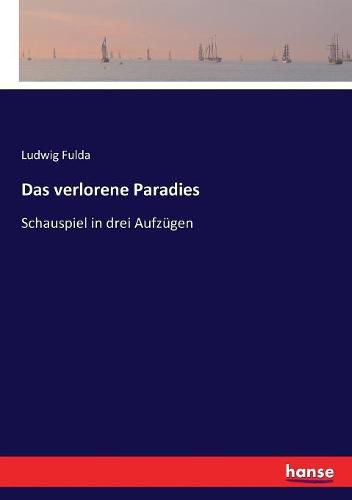 Ludwig Fulda

Das verlorene Paradies

Schauspiel in drei Aufzügen

hanse